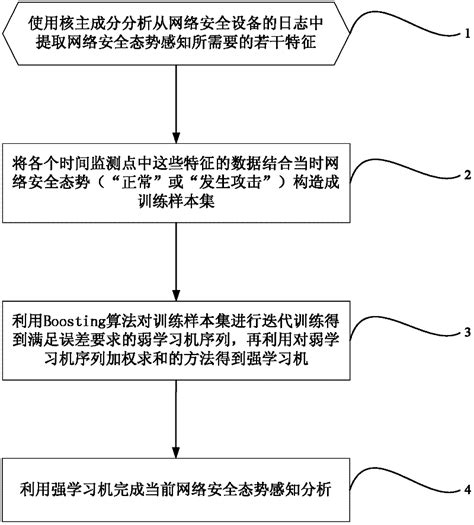 使用核主成分分析从网络安全设备的日志中提取网络安全态势感知所需要的若干特征

1

将各个时间监测点中这些特征的数据结合当时网络安全态势（“正常”或“发生攻击”）构造成训练样本集

2

利用Boosting算法对训练样本集进行迭代训练得到满足误差要求的弱学习机序列，再利用对弱学习机序列加权求和的方法得到强学习机

3

利用强学习机完成当前网络安全态势感知分析

4